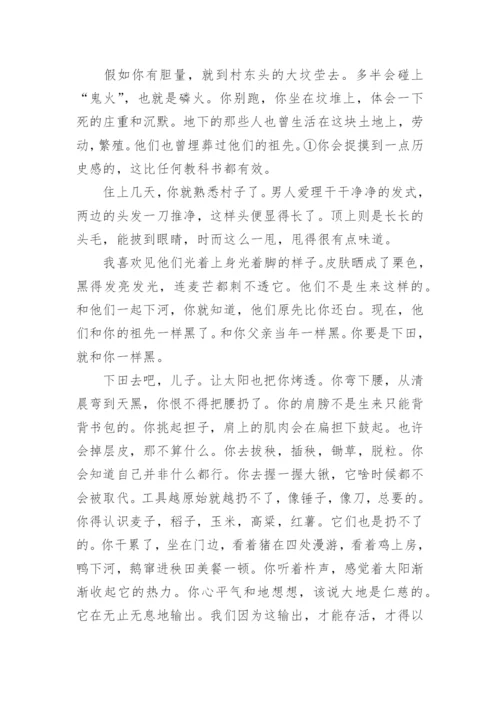 假如你有胆量，就到村东头的大坟茔去。多半会碰上“鬼火”，也就是磷火。你别跑，你坐在坟堆上，体会一下死的庄重和沉默。地下的那些人也曾生活在这块土地上，劳动，繁殖。他们也曾埋葬过他们的祖先。①你会捉摸到一点历史感的，这比任何教科书都有效。

住上几天，你就熟悉村子了。男人爱理干干净净的发式，两边的头发一刀推净，这样头便显得长了。顶上则是长长的头毛，能披到眼睛，时而这么一甩，甩得很有点味道。

我喜欢见他们光着上身光着脚的样子。皮肤晒成了栗色，黑得发亮发光，连麦芒都刺不透它。他们不是生来这样的。和他们一起下河，你就知道，他们原先比你还白。现在，他们和你的祖先一样黑了。和你父亲当年一样黑。你要是下田，就和你一样黑。

下田去吧，儿子。让太阳也把你烤透。你弯下腰，从清晨弯到天黑，你恨不得把腰扔了。你的肩膀不是生来只能背背书包的。你挑起担子，肩上的肌肉会在扁担下鼓起。也许会掉层皮，那不算什么。你去拔秧，插秧，锄草，脱粒。你会知道自己并非什么都行。你去握一握大锹，它啥时候都不会被取代。工具越原始就越扔不了，像锤子，像刀，总要的。你得认识麦子，稻子，玉米，高粱，红薯。它们也是扔不了的。你干累了，坐在门边，看着猪在四处漫游，看着鸡上房，鸭下河，鹅窜进秧田美餐一顿。你听着杵声，感觉着太阳渐渐收起它的热力。你心平气和地想想，该说大地是仁慈的。它在无止无息地输出。我们因为这输出，才能存活，才得以